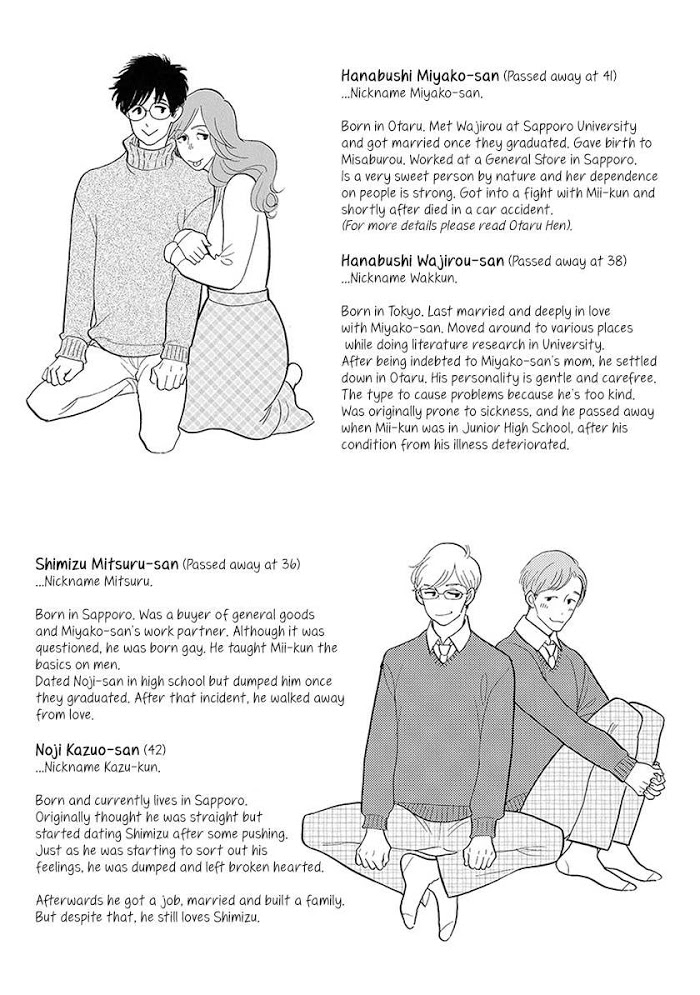 Hanabushi Miyako-san (Passed away at 41)
...Nickname Miyako-san.

Born in Otaru. Met Wajirou at Sapporo University and got married once they graduated. Gave birth to Misaburou. Worked at a General Store in Sapporo. Is a very sweet person by nature and her dependence on people is strong. Got into a fight with Mii-kun and shortly after died in a car accident. (For more details please read Otaru Hen).

Hanabushi Wajirou-san (Passed away at 38)
...Nickname Wakkun.

Born in Tokyo. Last married and deeply in love with Miyako-san. Moved around to various places while doing literature research in University. After being indebted to Miyako-san's mom, he settled down in Otaru. His personality is gentle and carefree. The type to cause problems because he's too kind. Was originally prone to sickness, and he passed away when Mii-kun was in Junior High School, after his condition from his illness deteriorated.

Shimizu Mitsuru-san (Passed away at 36)
...Nickname Mitsuru.

Born in Sapporo. Was a buyer of general goods and Miyako-san's work partner. Although it was questioned, he was born gay. He taught Mii-kun the basics on men. Dated Noji-san in high school but dumped him once they graduated. After that incident, he walked away from love.

Noji Kazuo-san (42)
...Nickname Kazu-kun.

Born and currently lives in Sapporo. Originally thought he was straight but started dating Shimizu after some pushing. Just as he was starting to sort out his feelings, he was dumped and left broken hearted.

Afterwards he got a job, married and built a family. But despite that, he still loves Shimizu.